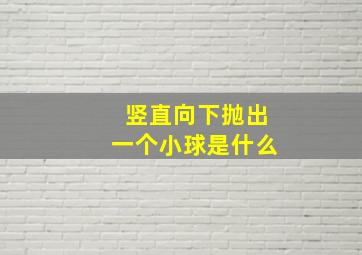 竖直向下抛出
一个小球是什么